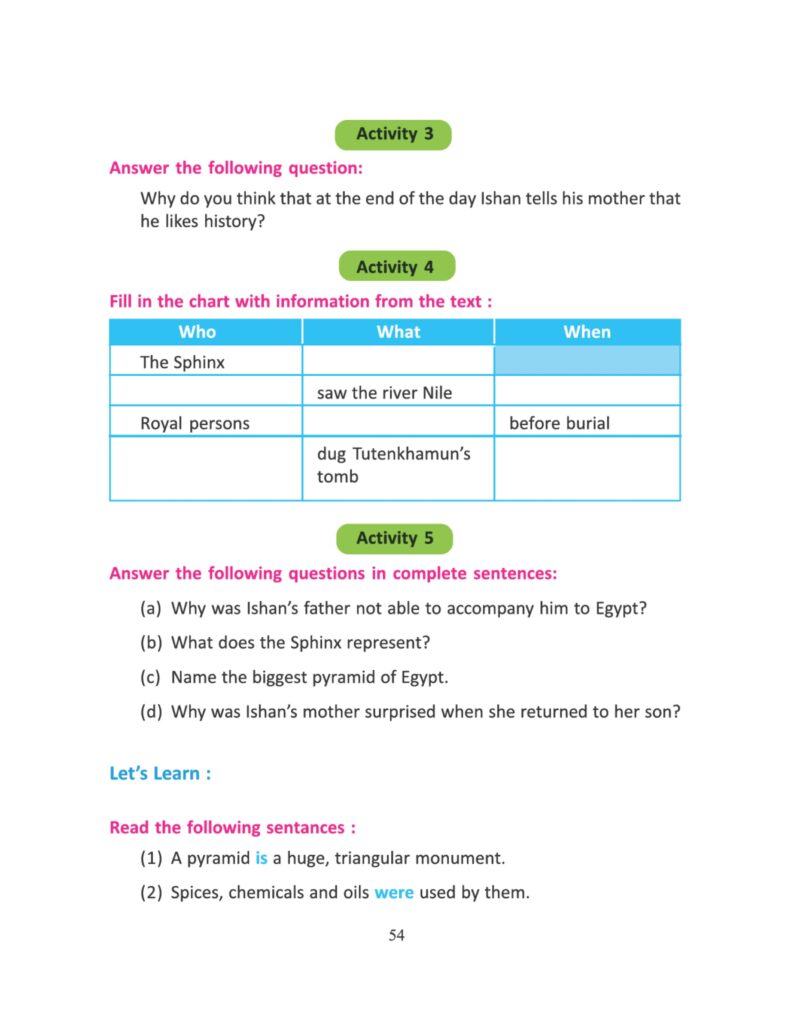 Activity 3

Answer the following question:

Why do you think that at the end of the day Ishan tells his mother that he likes history?

Activity 4

Fill in the chart with information from the text :

| Who | What | When |
|---|---|---|
| The Sphinx | | |
| | saw the river Nile | |
| Royal persons | | before burial |
| | dug Tutenkhamun's tomb | |

Activity 5

Answer the following questions in complete sentences:

(a) Why was Ishan's father not able to accompany him to Egypt?

(b) What does the Sphinx represent?

(c) Name the biggest pyramid of Egypt.

(d) Why was Ishan's mother surprised when she returned to her son?

Let's Learn :

Read the following sentances :

(1) A pyramid is a huge, triangular monument.

(2) Spices, chemicals and oils were used by them.

54